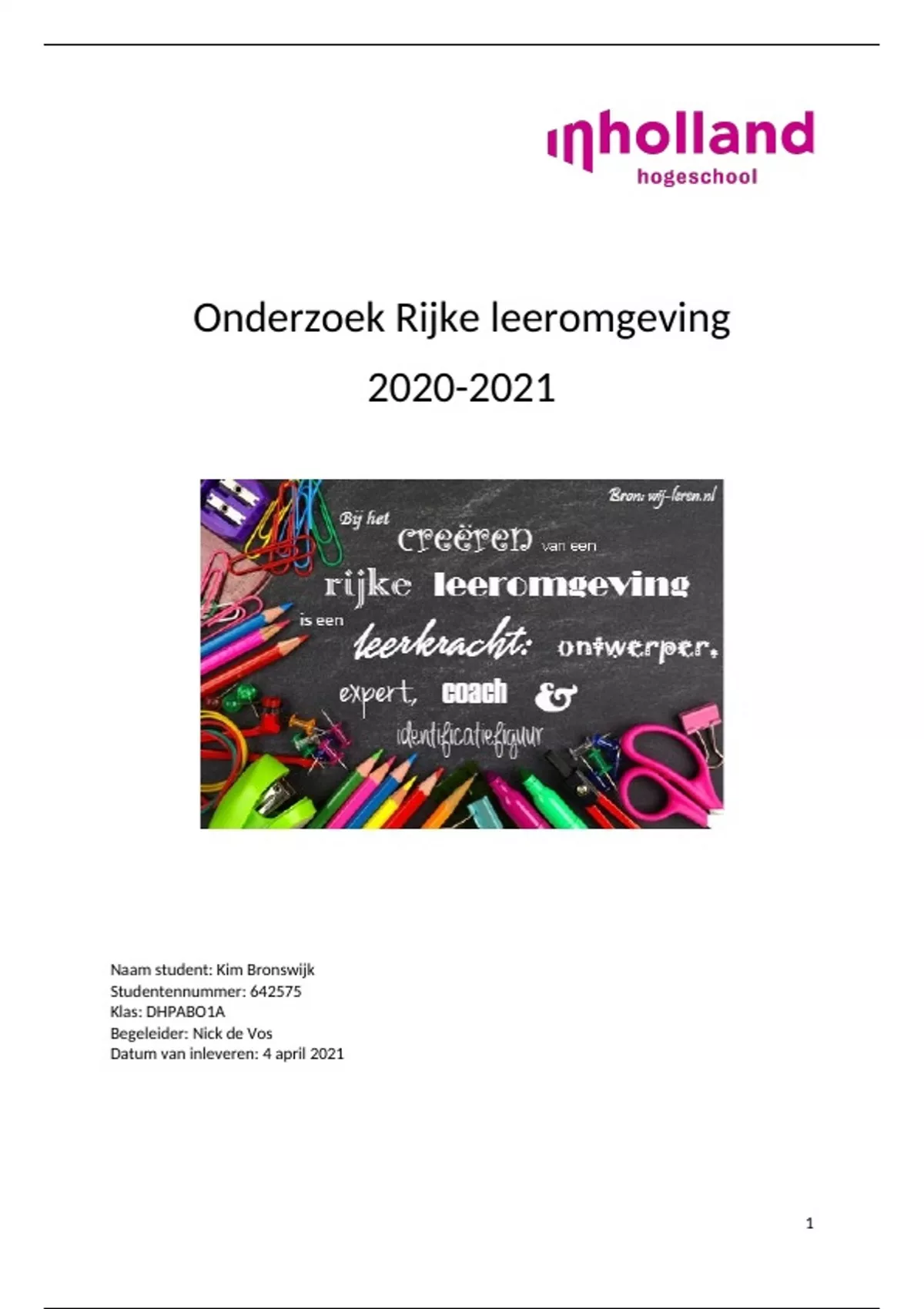 inholland
hogeschool

Onderzoek Rijke leeromgeving

2020-2021

Bron: wij-leren.nl

Bij het creëren van een rijke leeromgeving is een leerkracht: ontwerper, expert, coach & identificatiefiguur

Naam student: Kim Bronswijk
Studentennummer: 642575
Klas: DHPABO1A
Begeleider: Nick de Vos
Datum van inleveren: 4 april 2021

1